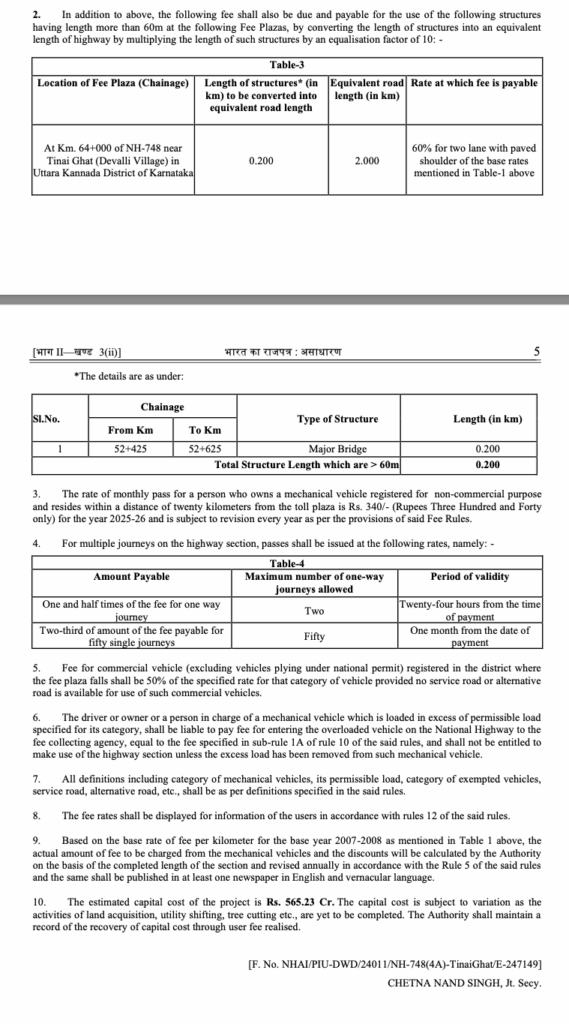 2. In addition to above, the following fee shall also be due and payable for the use of the following structures having length more than 60m at the following Fee Plazas, by converting the length of structures into an equivalent length of highway by multiplying the length of such structures by an equalisation factor of 10: -

Table-3

| Location of Fee Plaza (Chainage) | Length of structures* (in km) to be converted into equivalent road length | Equivalent road length (in km) | Rate at which fee is payable |
|---|---|---|---|
| At Km. 64+000 of NH-748 near Tinai Ghat (Devalli Village) in Uttara Kannada District of Karnataka | 0.200 | 2.000 | 60% for two lane with paved shoulder of the base rates mentioned in Table-1 above |

[भाग II—खण्ड 3(ii)] भारत का राजपत्र : असाधारण 5

*The details are as under:

| Sl.No. | Chainage From Km | Chainage To Km | Type of Structure | Length (in km) |
|---|---|---|---|---|
| 1 | 52+425 | 52+625 | Major Bridge | 0.200 |
| | | | Total Structure Length which are > 60m | 0.200 |

3. The rate of monthly pass for a person who owns a mechanical vehicle registered for non-commercial purpose and resides within a distance of twenty kilometers from the toll plaza is Rs. 340/- (Rupees Three Hundred and Forty only) for the year 2025-26 and is subject to revision every year as per the provisions of said Fee Rules.

4. For multiple journeys on the highway section, passes shall be issued at the following rates, namely: -

Table-4

| Amount Payable | Maximum number of one-way journeys allowed | Period of validity |
|---|---|---|
| One and half times of the fee for one way journey | Two | Twenty-four hours from the time of payment |
| Two-third of amount of the fee payable for fifty single journeys | Fifty | One month from the date of payment |

5. Fee for commercial vehicle (excluding vehicles plying under national permit) registered in the district where the fee plaza falls shall be 50% of the specified rate for that category of vehicle provided no service road or alternative road is available for use of such commercial vehicles.

6. The driver or owner or a person in charge of a mechanical vehicle which is loaded in excess of permissible load specified for its category, shall be liable to pay fee for entering the overloaded vehicle on the National Highway to the fee collecting agency, equal to the fee specified in sub-rule 1A of rule 10 of the said rules, and shall not be entitled to make use of the highway section unless the excess load has been removed from such mechanical vehicle.

7. All definitions including category of mechanical vehicles, its permissible load, category of exempted vehicles, service road, alternative road, etc., shall be as per definitions specified in the said rules.

8. The fee rates shall be displayed for information of the users in accordance with rules 12 of the said rules.

9. Based on the base rate of fee per kilometer for the base year 2007-2008 as mentioned in Table 1 above, the actual amount of fee to be charged from the mechanical vehicles and the discounts will be calculated by the Authority on the basis of the completed length of the section and revised annually in accordance with the Rule 5 of the said rules and the same shall be published in at least one newspaper in English and vernacular language.

10. The estimated capital cost of the project is Rs. 565.23 Cr. The capital cost is subject to variation as the activities of land acquisition, utility shifting, tree cutting etc., are yet to be completed. The Authority shall maintain a record of the recovery of capital cost through user fee realised.

[F. No. NHAI/PIU-DWD/24011/NH-748(4A)-TinaiGhat/E-247149]

CHETNA NAND SINGH, Jt. Secy.